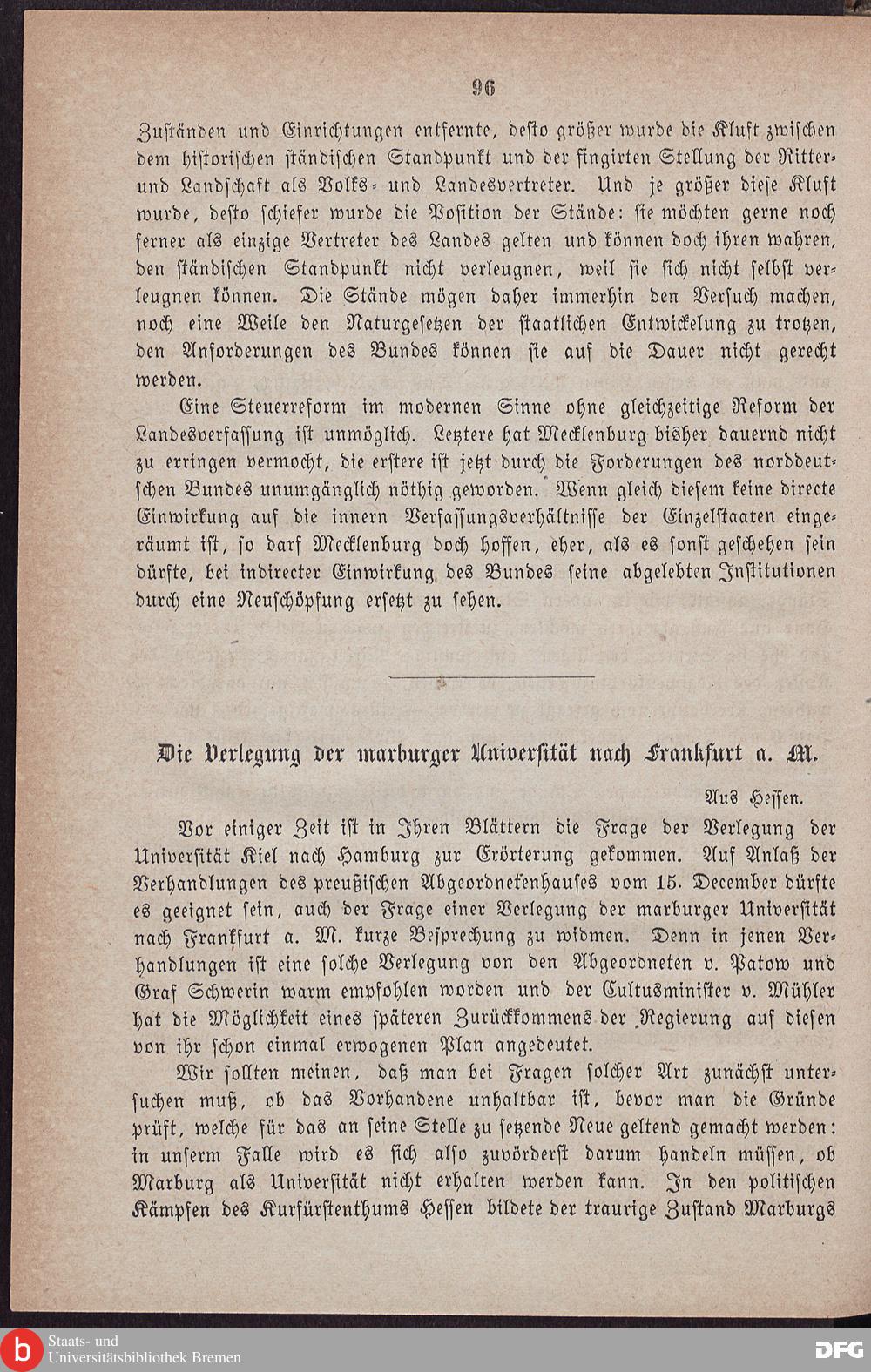 96

Zuständen und Einrichtungen entfernte, desto größer wurde die Kluft zwischen dem historischen ständischen Standpunkt und der fingirten Stellung der Ritter- und Landschaft als Volks- und Landesvertreter. Und je größer diese Kluft wurde, desto schiefer wurde die Position der Stände: sie möchten gerne noch ferner als einzige Vertreter des Landes gelten und können doch ihren wahren, den ständischen Standpunkt nicht verleugnen, weil sie sich nicht selbst verleugnen können. Die Stände mögen daher immerhin den Versuch machen, noch eine Weile den Naturgesetzen der staatlichen Entwickelung zu trotzen, den Anforderungen des Bundes können sie auf die Dauer nicht gerecht werden.

Eine Steuerreform im modernen Sinne ohne gleichzeitige Reform der Landesverfassung ist unmöglich. Letztere hat Mecklenburg bisher dauernd nicht zu erringen vermocht, die erstere ist jetzt durch die Forderungen des norddeutschen Bundes unumgänglich nöthig geworden. Wenn gleich diesem keine directe Einwirkung auf die innern Verfassungsverhältnisse der Einzelstaaten eingeräumt ist, so darf Mecklenburg doch hoffen, eher, als es sonst geschehen sein dürfte, bei indirecter Einwirkung des Bundes seine abgelebten Institutionen durch eine Neuschöpfung ersetzt zu sehen.

Die Verlegung der marburger Universität nach Frankfurt a. M.

Aus Hessen.

Vor einiger Zeit ist in Ihren Blättern die Frage der Verlegung der Universität Kiel nach Hamburg zur Erörterung gekommen. Auf Anlaß der Verhandlungen des preußischen Abgeordnetenhauses vom 15. December dürfte es geeignet sein, auch der Frage einer Verlegung der marburger Universität nach Frankfurt a. M. kurze Besprechung zu widmen. Denn in jenen Verhandlungen ist eine solche Verlegung von den Abgeordneten v. Patow und Graf Schwerin warm empfohlen worden und der Cultusminister v. Mühler hat die Möglichkeit eines späteren Zurückkommens der Regierung auf diesen von ihr schon einmal erwogenen Plan angedeutet.

Wir sollten meinen, daß man bei Fragen solcher Art zunächst untersuchen muß, ob das Vorhandene unhaltbar ist, bevor man die Gründe prüft, welche für das an seine Stelle zu setzende Neue geltend gemacht werden: in unserm Falle wird es sich also zuvörderst darum handeln müssen, ob Marburg als Universität nicht erhalten werden kann. In den politischen Kämpfen des Kurfürstenthums Hessen bildete der traurige Zustand Marburgs

Staats- und Universitätsbibliothek Bremen

DFG